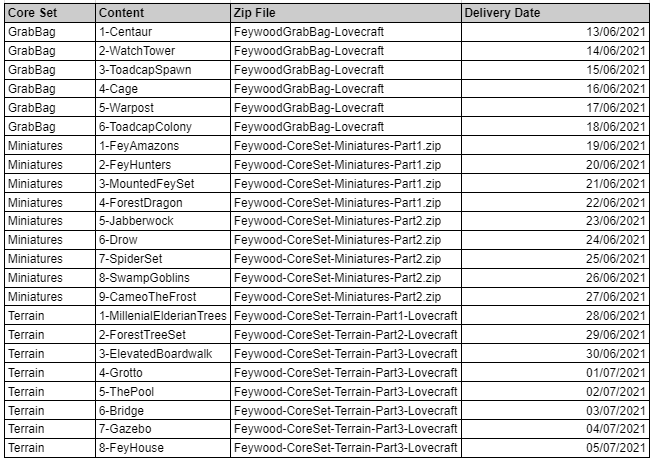 | Core Set | Content | Zip File | Delivery Date |
|---|---|---|---|
| GrabBag | 1-Centaur | FeywoodGrabBag-Lovecraft | 13/06/2021 |
| GrabBag | 2-WatchTower | FeywoodGrabBag-Lovecraft | 14/06/2021 |
| GrabBag | 3-ToadcapSpawn | FeywoodGrabBag-Lovecraft | 15/06/2021 |
| GrabBag | 4-Cage | FeywoodGrabBag-Lovecraft | 16/06/2021 |
| GrabBag | 5-Warpost | FeywoodGrabBag-Lovecraft | 17/06/2021 |
| GrabBag | 6-ToadcapColony | FeywoodGrabBag-Lovecraft | 18/06/2021 |
| Miniatures | 1-FeyAmazons | Feywood-CoreSet-Miniatures-Part1.zip | 19/06/2021 |
| Miniatures | 2-FeyHunters | Feywood-CoreSet-Miniatures-Part1.zip | 20/06/2021 |
| Miniatures | 3-MountedFeySet | Feywood-CoreSet-Miniatures-Part1.zip | 21/06/2021 |
| Miniatures | 4-ForestDragon | Feywood-CoreSet-Miniatures-Part1.zip | 22/06/2021 |
| Miniatures | 5-Jabberwock | Feywood-CoreSet-Miniatures-Part2.zip | 23/06/2021 |
| Miniatures | 6-Drow | Feywood-CoreSet-Miniatures-Part2.zip | 24/06/2021 |
| Miniatures | 7-SpiderSet | Feywood-CoreSet-Miniatures-Part2.zip | 25/06/2021 |
| Miniatures | 8-SwampGoblins | Feywood-CoreSet-Miniatures-Part2.zip | 26/06/2021 |
| Miniatures | 9-CameoTheFrost | Feywood-CoreSet-Miniatures-Part2.zip | 27/06/2021 |
| Terrain | 1-MillenialElderianTrees | Feywood-CoreSet-Terrain-Part1-Lovecraft | 28/06/2021 |
| Terrain | 2-ForestTreeSet | Feywood-CoreSet-Terrain-Part2-Lovecraft | 29/06/2021 |
| Terrain | 3-ElevatedBoardwalk | Feywood-CoreSet-Terrain-Part3-Lovecraft | 30/06/2021 |
| Terrain | 4-Grotto | Feywood-CoreSet-Terrain-Part3-Lovecraft | 01/07/2021 |
| Terrain | 5-ThePool | Feywood-CoreSet-Terrain-Part3-Lovecraft | 02/07/2021 |
| Terrain | 6-Bridge | Feywood-CoreSet-Terrain-Part3-Lovecraft | 03/07/2021 |
| Terrain | 7-Gazebo | Feywood-CoreSet-Terrain-Part3-Lovecraft | 04/07/2021 |
| Terrain | 8-FeyHouse | Feywood-CoreSet-Terrain-Part3-Lovecraft | 05/07/2021 |